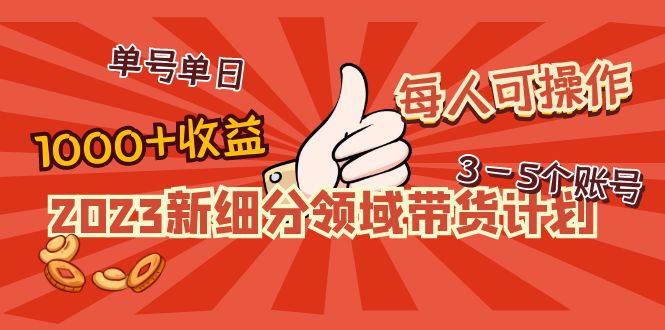 单号单日
1000+收益
每人可操作
3－5个账号
2023新细分领域带货计划